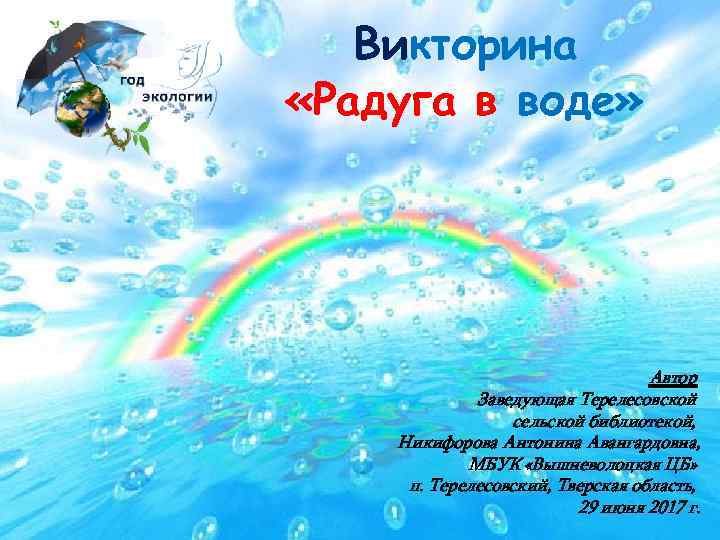 год экологии

Викторина
«Радуга в воде»

Автор
Заведующая Терелесовской сельской библиотекой,
Никифорова Антонина Авангардовна,
МБУК «Вышневолоцкая ЦБ»
п. Терелесовский, Тверская область,
29 июня 2017 г.